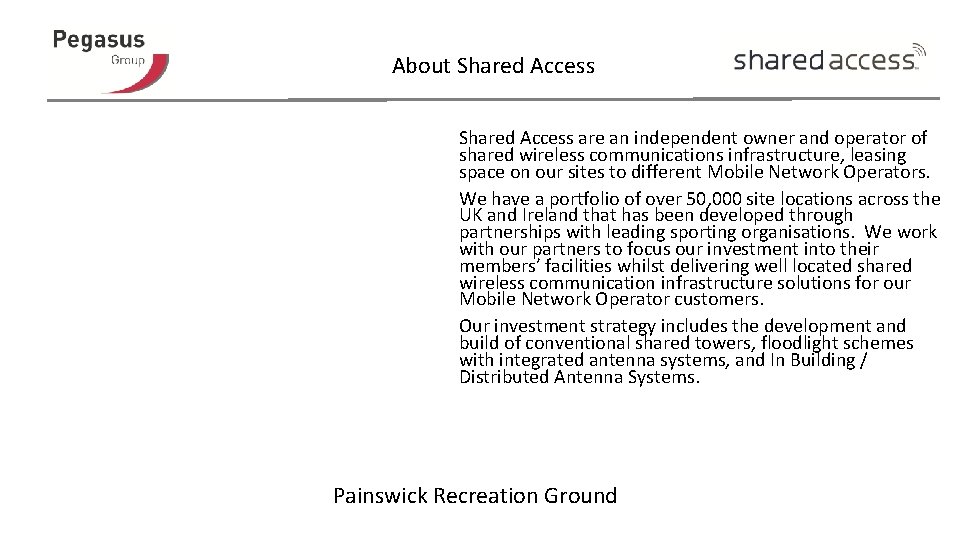 Pegasus
Group

About Shared Access

shared access

Shared Access are an independent owner and operator of shared wireless communications infrastructure, leasing space on our sites to different Mobile Network Operators.

We have a portfolio of over 50,000 site locations across the UK and Ireland that has been developed through partnerships with leading sporting organisations. We work with our partners to focus our investment into their members' facilities whilst delivering well located shared wireless communication infrastructure solutions for our Mobile Network Operator customers.

Our investment strategy includes the development and build of conventional shared towers, floodlight schemes with integrated antenna systems, and In Building / Distributed Antenna Systems.

Painswick Recreation Ground